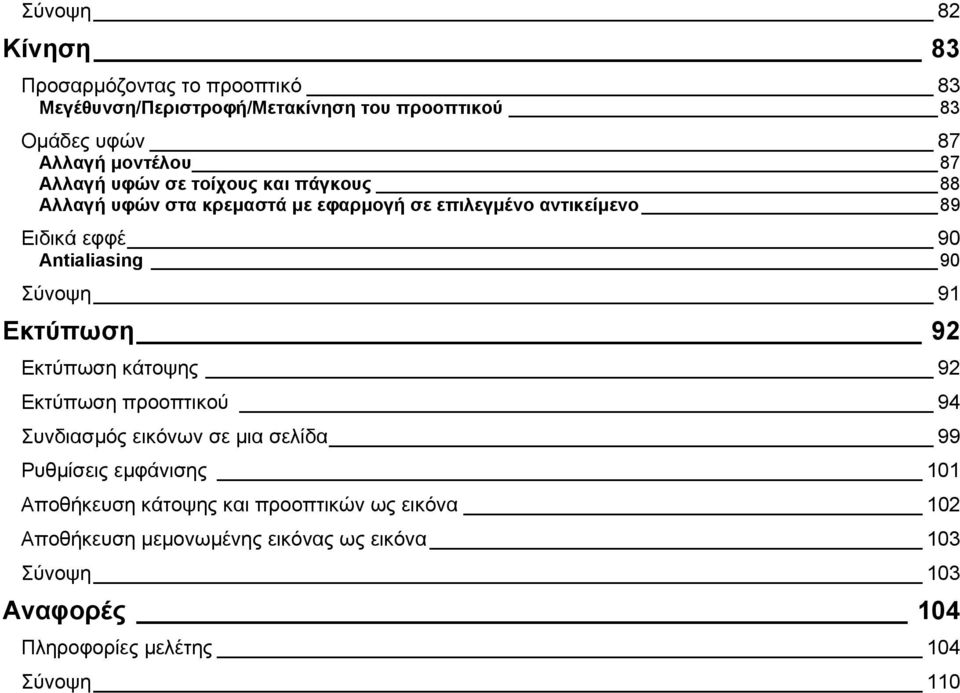 Σύνοψη 82

Κίνηση 83

Προσαρμόζοντας το προοπτικό 83
Μεγέθυνση/Περιστροφή/Μετακίνηση του προοπτικού 83

Ομάδες υφών 87
Αλλαγή μοντέλου 87
Αλλαγή υφών σε τοίχους και πάγκους 88
Αλλαγή υφών στα κρεμαστά με εφαρμογή σε επιλεγμένο αντικείμενο 89

Ειδικά εφφέ 90
Antialiasing 90

Σύνοψη 91

Εκτύπωση 92

Εκτύπωση κάτοψης 92

Εκτύπωση προοπτικού 94

Συνδιασμός εικόνων σε μια σελίδα 99

Ρυθμίσεις εμφάνισης 101

Αποθήκευση κάτοψης και προοπτικών ως εικόνα 102

Αποθήκευση μεμονωμένης εικόνας ως εικόνα 103

Σύνοψη 103

Αναφορές 104

Πληροφορίες μελέτης 104

Σύνοψη 110